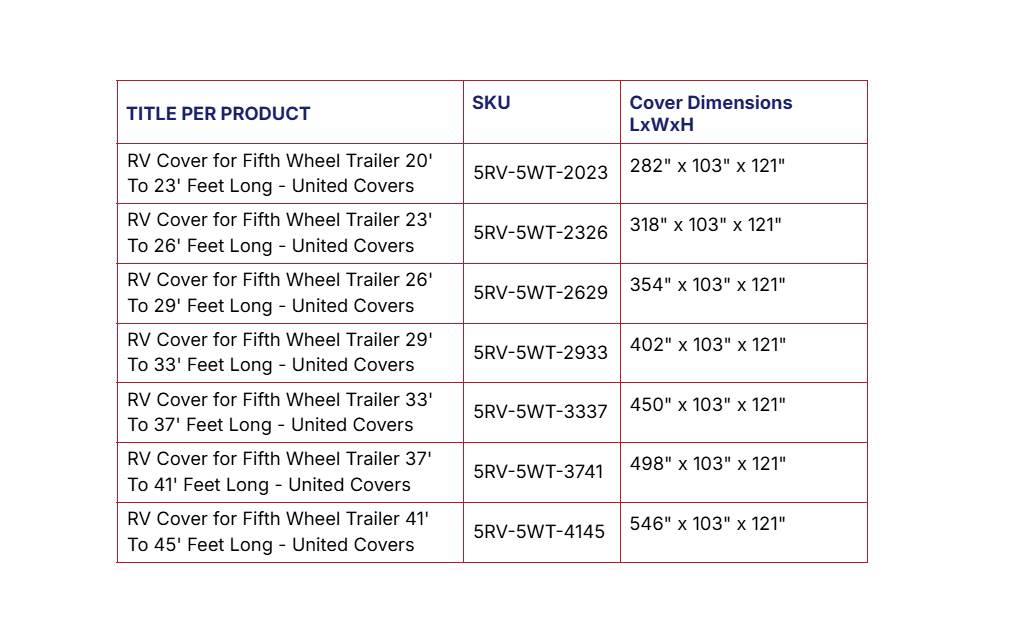 | TITLE PER PRODUCT | SKU | Cover Dimensions LxWxH |
|---|---|---|
| RV Cover for Fifth Wheel Trailer 20' To 23' Feet Long - United Covers | 5RV-5WT-2023 | 282" x 103" x 121" |
| RV Cover for Fifth Wheel Trailer 23' To 26' Feet Long - United Covers | 5RV-5WT-2326 | 318" x 103" x 121" |
| RV Cover for Fifth Wheel Trailer 26' To 29' Feet Long - United Covers | 5RV-5WT-2629 | 354" x 103" x 121" |
| RV Cover for Fifth Wheel Trailer 29' To 33' Feet Long - United Covers | 5RV-5WT-2933 | 402" x 103" x 121" |
| RV Cover for Fifth Wheel Trailer 33' To 37' Feet Long - United Covers | 5RV-5WT-3337 | 450" x 103" x 121" |
| RV Cover for Fifth Wheel Trailer 37' To 41' Feet Long - United Covers | 5RV-5WT-3741 | 498" x 103" x 121" |
| RV Cover for Fifth Wheel Trailer 41' To 45' Feet Long - United Covers | 5RV-5WT-4145 | 546" x 103" x 121" |